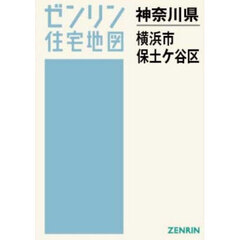 ゼンリン
住宅地図

神奈川県

横浜市
保土ケ谷区

ZENRIN